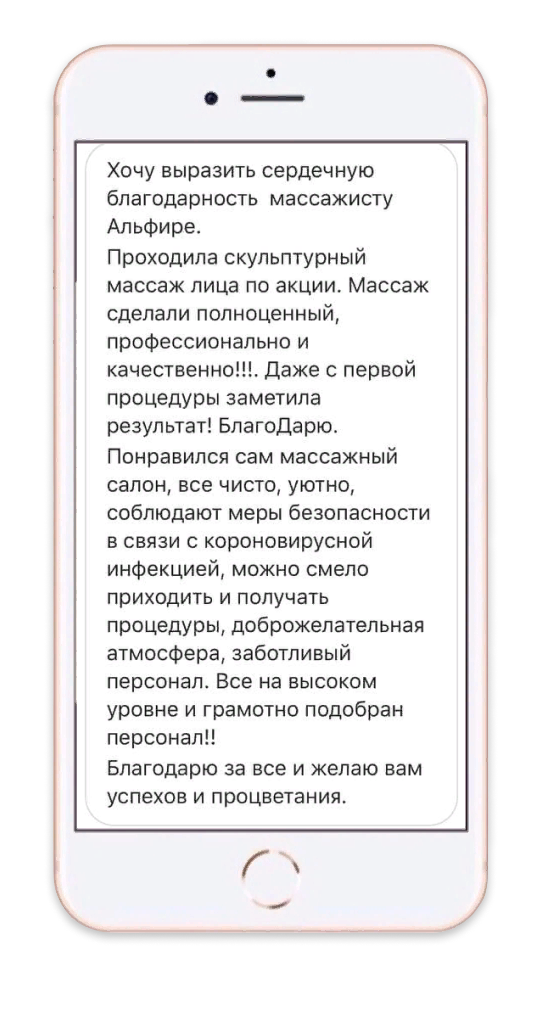 Хочу выразить сердечную благодарность массажисту Альфире.
Проходила скульптурный массаж лица по акции. Массаж сделали полноценный, профессионально и качественно!!!. Даже с первой процедуры заметила результат! БлагоДарю.
Понравился сам массажный салон, все чисто, уютно, соблюдают меры безопасности в связи с короновирусной инфекцией, можно смело приходить и получать процедуры, доброжелательная атмосфера, заботливый персонал. Все на высоком уровне и грамотно подобран персонал!!
Благодарю за все и желаю вам успехов и процветания.